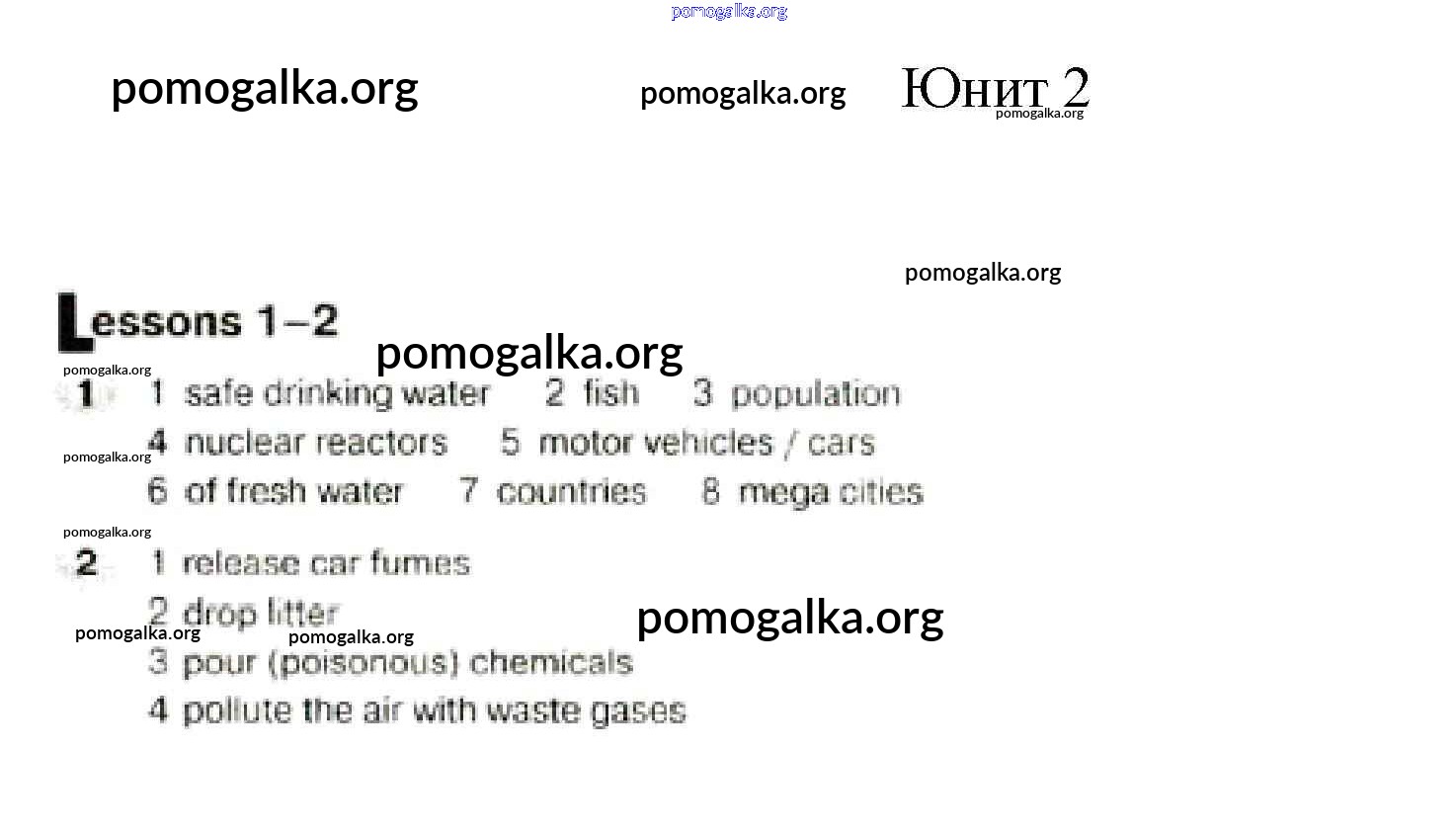 Юнит 2

Lessons 1–2

1 1 safe drinking water 2 fish 3 population
4 nuclear reactors 5 motor vehicles / cars
6 of fresh water 7 countries 8 mega cities

2 1 release car fumes
2 drop litter
3 pour (poisonous) chemicals
4 pollute the air with waste gases

pomogalka.org